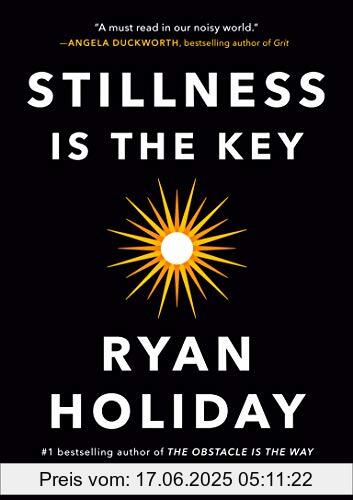 "A must read in our noisy world."
—ANGELA DUCKWORTH, bestselling author of Grit

STILLNESS IS THE KEY

RYAN HOLIDAY

#1 bestselling author of THE OBSTACLE IS THE WAY

Preis vom: 17.06.2025 05:11:22